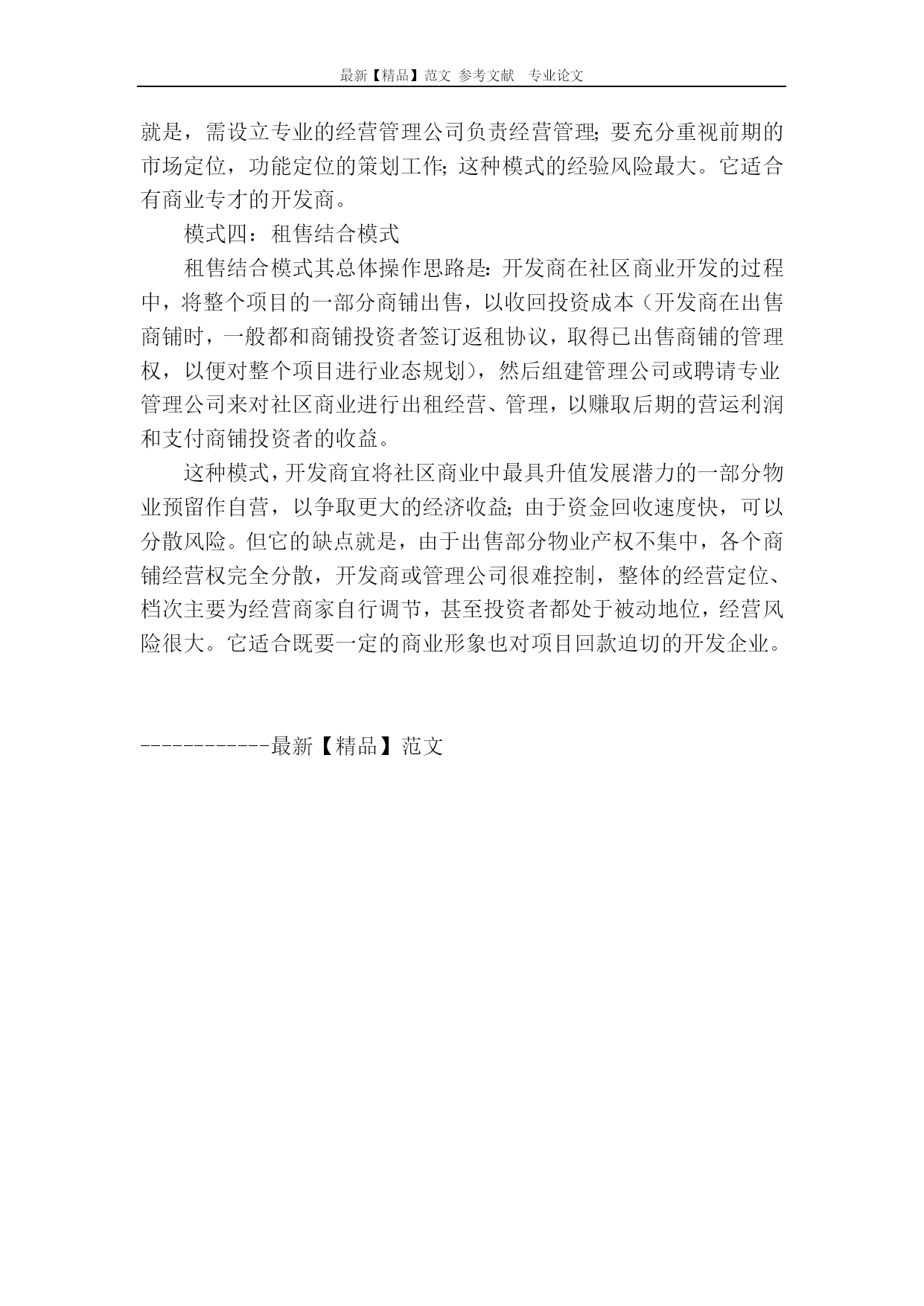 最新【精品】范文 参考文献 专业论文

就是，需设立专业的经营管理公司负责经营管理；要充分重视前期的市场定位，功能定位的策划工作；这种模式的经验风险最大。它适合有商业专才的开发商。

模式四：租售结合模式

租售结合模式其总体操作思路是：开发商在社区商业开发的过程中，将整个项目的一部分商铺出售，以收回投资成本（开发商在出售商铺时，一般都和商铺投资者签订返租协议，取得已出售商铺的管理权，以便对整个项目进行业态规划），然后组建管理公司或聘请专业管理公司来对社区商业进行出租经营、管理，以赚取后期的营运利润和支付商铺投资者的收益。

这种模式，开发商宜将社区商业中最具升值发展潜力的一部分物业预留作自营，以争取更大的经济收益；由于资金回收速度快，可以分散风险。但它的缺点就是，由于出售部分物业产权不集中，各个商铺经营权完全分散，开发商或管理公司很难控制，整体的经营定位、档次主要为经营商家自行调节，甚至投资者都处于被动地位，经营风险很大。它适合既要一定的商业形象也对项目回款迫切的开发企业。

------------最新【精品】范文